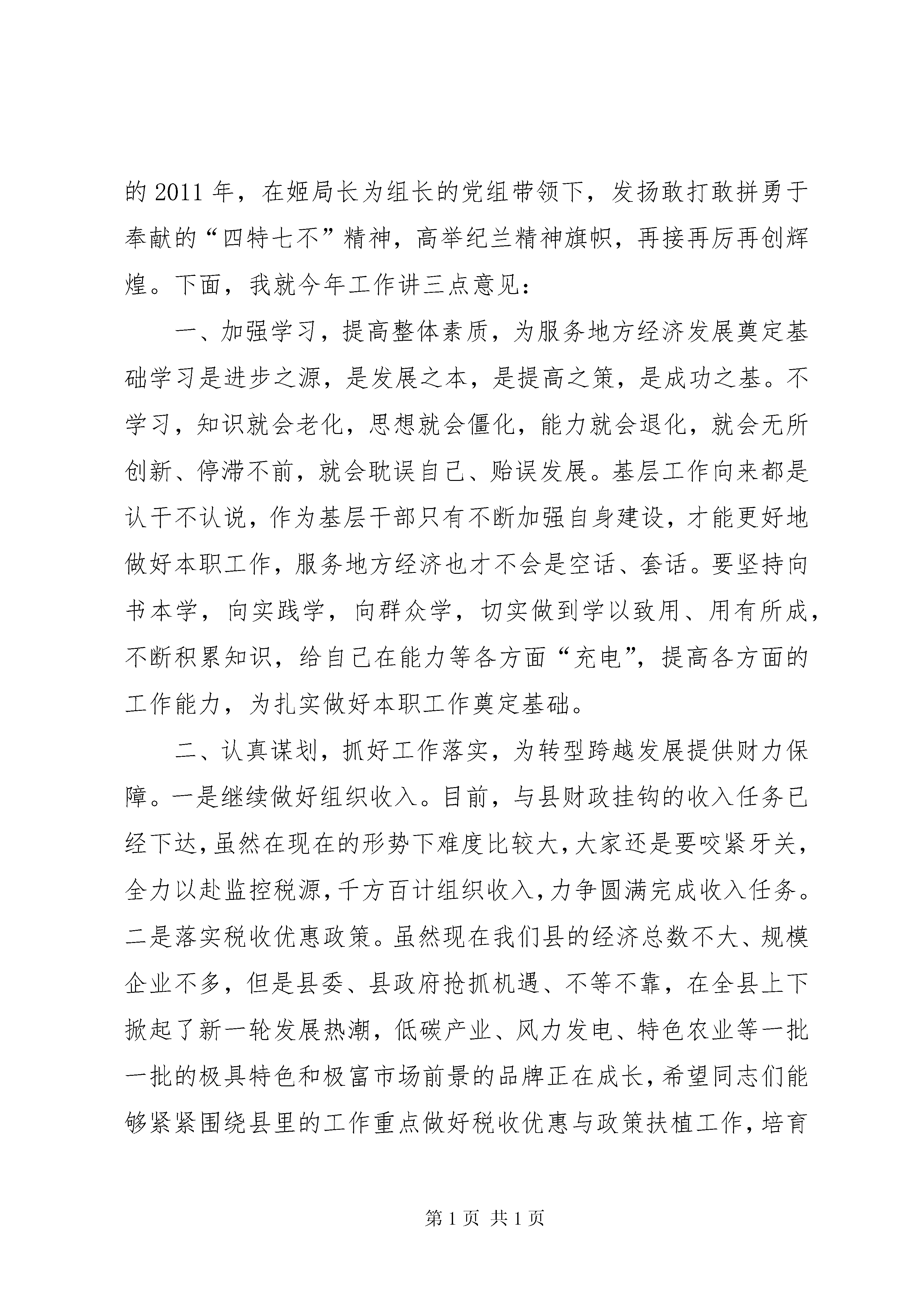 的 2011 年，在姬局长为组长的党组带领下，发扬敢打敢拼勇于奉献的“四特七不”精神，高举纪兰精神旗帜，再接再厉再创辉煌。下面，我就今年工作讲三点意见：

一、加强学习，提高整体素质，为服务地方经济发展奠定基础学习是进步之源，是发展之本，是提高之策，是成功之基。不学习，知识就会老化，思想就会僵化，能力就会退化，就会无所创新、停滞不前，就会耽误自己、贻误发展。基层工作向来都是认干不认说，作为基层干部只有不断加强自身建设，才能更好地做好本职工作，服务地方经济也才不会是空话、套话。要坚持向书本学，向实践学，向群众学，切实做到学以致用、用有所成，不断积累知识，给自己在能力等各方面“充电”，提高各方面的工作能力，为扎实做好本职工作奠定基础。

二、认真谋划，抓好工作落实，为转型跨越发展提供财力保障。一是继续做好组织收入。目前，与县财政挂钩的收入任务已经下达，虽然在现在的形势下难度比较大，大家还是要咬紧牙关，全力以赴监控税源，千方百计组织收入，力争圆满完成收入任务。二是落实税收优惠政策。虽然现在我们县的经济总数不大、规模企业不多，但是县委、县政府抢抓机遇、不等不靠，在全县上下掀起了新一轮发展热潮，低碳产业、风力发电、特色农业等一批一批的极具特色和极富市场前景的品牌正在成长，希望同志们能够紧紧围绕县里的工作重点做好税收优惠与政策扶植工作，培育

第 1 页 共 1 页